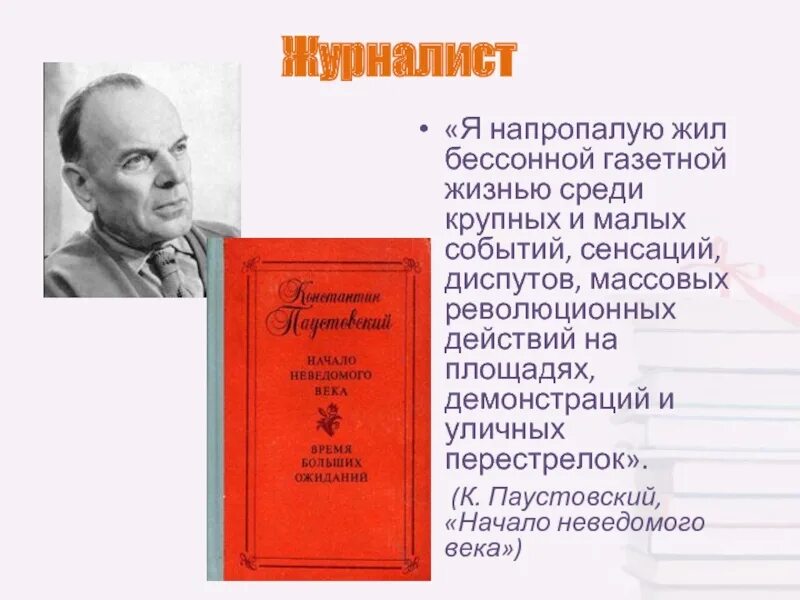 Журналист

• «Я напропалую жил бессонной газетной жизнью среди крупных и малых событий, сенсаций, диспутов, массовых революционных действий на площадях, демонстраций и уличных перестрелок».

(К. Паустовский, «Начало неведомого века»)

Константин Паустовский

НАЧАЛО НЕВЕДОМОГО ВЕКА

ВРЕМЯ БОЛЬШИХ ОЖИДАНИЙ